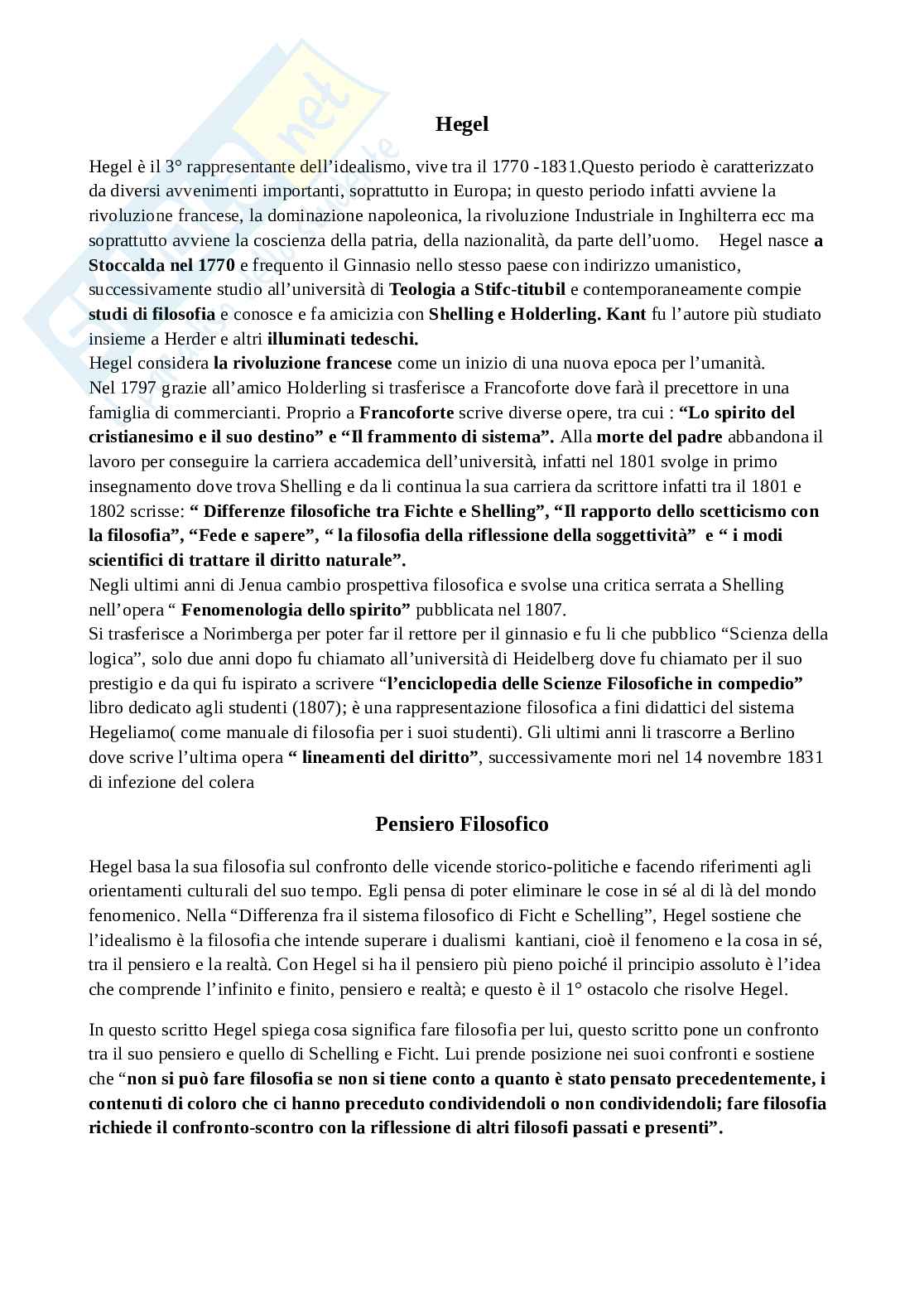 Hegel

Hegel è il 3° rappresentante dell'idealismo, vive tra il 1770 -1831.Questo periodo è caratterizzato da diversi avvenimenti importanti, soprattutto in Europa; in questo periodo infatti avviene la rivoluzione francese, la dominazione napoleonica, la rivoluzione Industriale in Inghilterra ecc ma soprattutto avviene la coscienza della patria, della nazionalità, da parte dell'uomo. Hegel nasce a Stoccalda nel 1770 e frequento il Ginnasio nello stesso paese con indirizzo umanistico, successivamente studio all'università di Teologia a Stifc-titubil e contemporaneamente compie studi di filosofia e conosce e fa amicizia con Shelling e Holderling. Kant fu l'autore più studiato insieme a Herder e altri illuminati tedeschi.
Hegel considera la rivoluzione francese come un inizio di una nuova epoca per l'umanità.
Nel 1797 grazie all'amico Holderling si trasferisce a Francoforte dove farà il precettore in una famiglia di commercianti. Proprio a Francoforte scrive diverse opere, tra cui : "Lo spirito del cristianesimo e il suo destino" e "Il frammento di sistema". Alla morte del padre abbandona il lavoro per conseguire la carriera accademica dell'università, infatti nel 1801 svolge in primo insegnamento dove trova Shelling e da li continua la sua carriera da scrittore infatti tra il 1801 e 1802 scrisse: " Differenze filosofiche tra Fichte e Shelling", "Il rapporto dello scetticismo con la filosofia", "Fede e sapere", " la filosofia della riflessione della soggettività" e " i modi scientifici di trattare il diritto naturale".
Negli ultimi anni di Jenua cambio prospettiva filosofica e svolse una critica serrata a Shelling nell'opera " Fenomenologia dello spirito" pubblicata nel 1807.
Si trasferisce a Norimberga per poter far il rettore per il ginnasio e fu li che pubblico "Scienza della logica", solo due anni dopo fu chiamato all'università di Heidelberg dove fu chiamato per il suo prestigio e da qui fu ispirato a scrivere "l'enciclopedia delle Scienze Filosofiche in compedio" libro dedicato agli studenti (1807); è una rappresentazione filosofica a fini didattici del sistema Hegeliamo( come manuale di filosofia per i suoi studenti). Gli ultimi anni li trascorre a Berlino dove scrive l'ultima opera " lineamenti del diritto", successivamente mori nel 14 novembre 1831 di infezione del colera

Pensiero Filosofico

Hegel basa la sua filosofia sul confronto delle vicende storico-politiche e facendo riferimenti agli orientamenti culturali del suo tempo. Egli pensa di poter eliminare le cose in sé al di là del mondo fenomenico. Nella "Differenza fra il sistema filosofico di Ficht e Schelling", Hegel sostiene che l'idealismo è la filosofia che intende superare i dualismi kantiani, cioè il fenomeno e la cosa in sé, tra il pensiero e la realtà. Con Hegel si ha il pensiero più pieno poiché il principio assoluto è l'idea che comprende l'infinito e finito, pensiero e realtà; e questo è il 1° ostacolo che risolve Hegel.

In questo scritto Hegel spiega cosa significa fare filosofia per lui, questo scritto pone un confronto tra il suo pensiero e quello di Schelling e Ficht. Lui prende posizione nei suoi confronti e sostiene che "non si può fare filosofia se non si tiene conto a quanto è stato pensato precedentemente, i contenuti di coloro che ci hanno preceduto condividendoli o non condividendoli; fare filosofia richiede il confronto-scontro con la riflessione di altri filosofi passati e presenti".